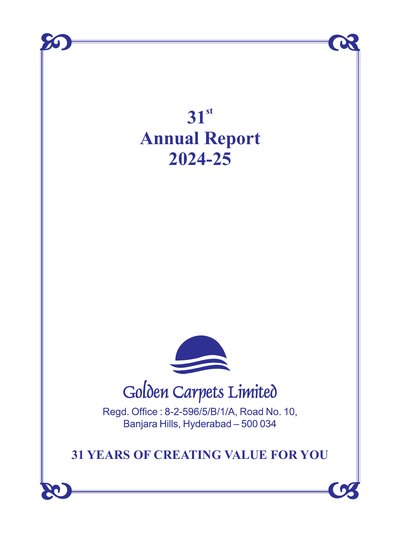 31$^{st}$
Annual Report
2024-25

Golden Carpets Limited
Regd. Office : 8-2-596/5/B/1/A, Road No. 10, Banjara Hills, Hyderabad – 500 034

31 YEARS OF CREATING VALUE FOR YOU